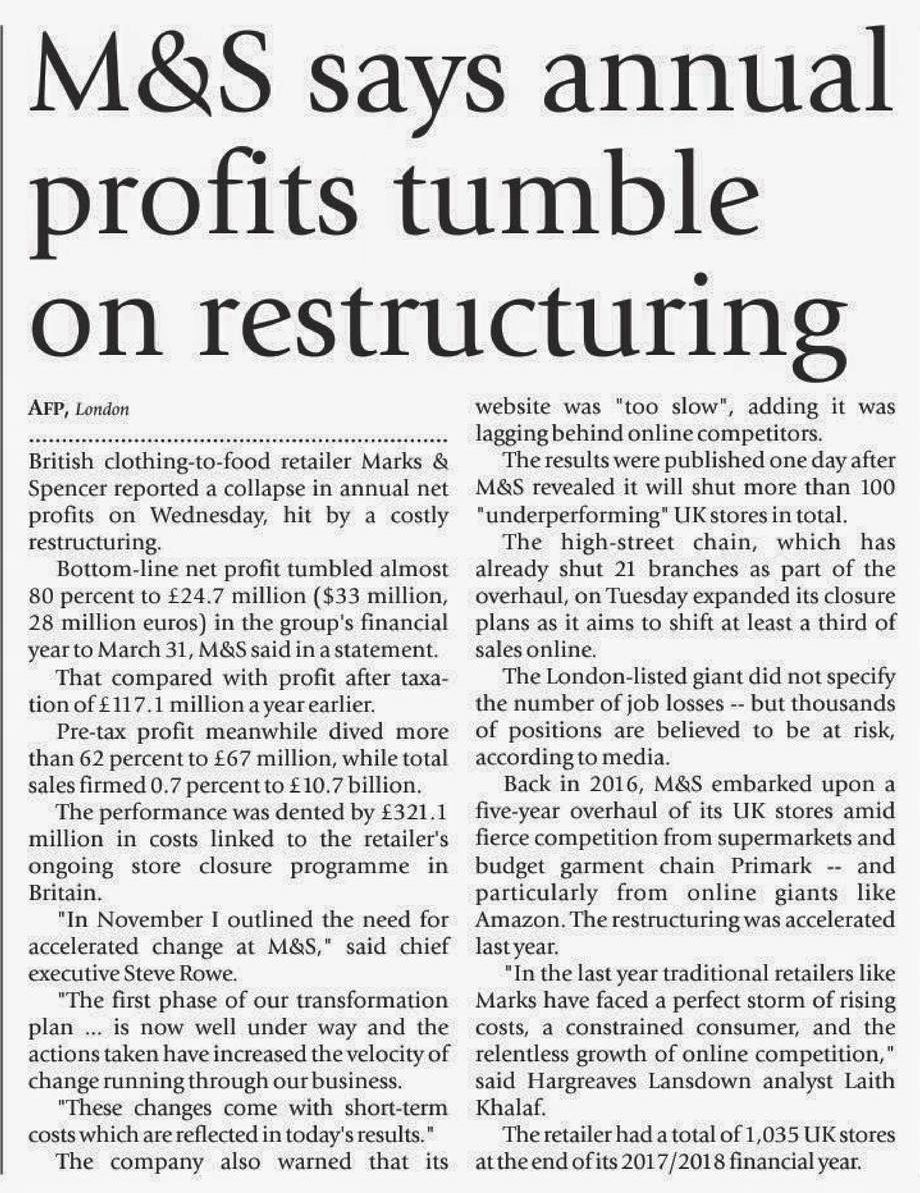 M&S says annual profits tumble on restructuring

AFP, London

British clothing-to-food retailer Marks & Spencer reported a collapse in annual net profits on Wednesday, hit by a costly restructuring.

Bottom-line net profit tumbled almost 80 percent to £24.7 million ($33 million, 28 million euros) in the group's financial year to March 31, M&S said in a statement.

That compared with profit after taxation of £117.1 million a year earlier.

Pre-tax profit meanwhile dived more than 62 percent to £67 million, while total sales firmed 0.7 percent to £10.7 billion.

The performance was dented by £321.1 million in costs linked to the retailer's ongoing store closure programme in Britain.

"In November I outlined the need for accelerated change at M&S," said chief executive Steve Rowe.

"The first phase of our transformation plan ... is now well under way and the actions taken have increased the velocity of change running through our business.

"These changes come with short-term costs which are reflected in today's results."

The company also warned that its website was "too slow", adding it was lagging behind online competitors.

The results were published one day after M&S revealed it will shut more than 100 "underperforming" UK stores in total.

The high-street chain, which has already shut 21 branches as part of the overhaul, on Tuesday expanded its closure plans as it aims to shift at least a third of sales online.

The London-listed giant did not specify the number of job losses -- but thousands of positions are believed to be at risk, according to media.

Back in 2016, M&S embarked upon a five-year overhaul of its UK stores amid fierce competition from supermarkets and budget garment chain Primark -- and particularly from online giants like Amazon. The restructuring was accelerated last year.

"In the last year traditional retailers like Marks have faced a perfect storm of rising costs, a constrained consumer, and the relentless growth of online competition," said Hargreaves Lansdown analyst Laith Khalaf.

The retailer had a total of 1,035 UK stores at the end of its 2017/2018 financial year.